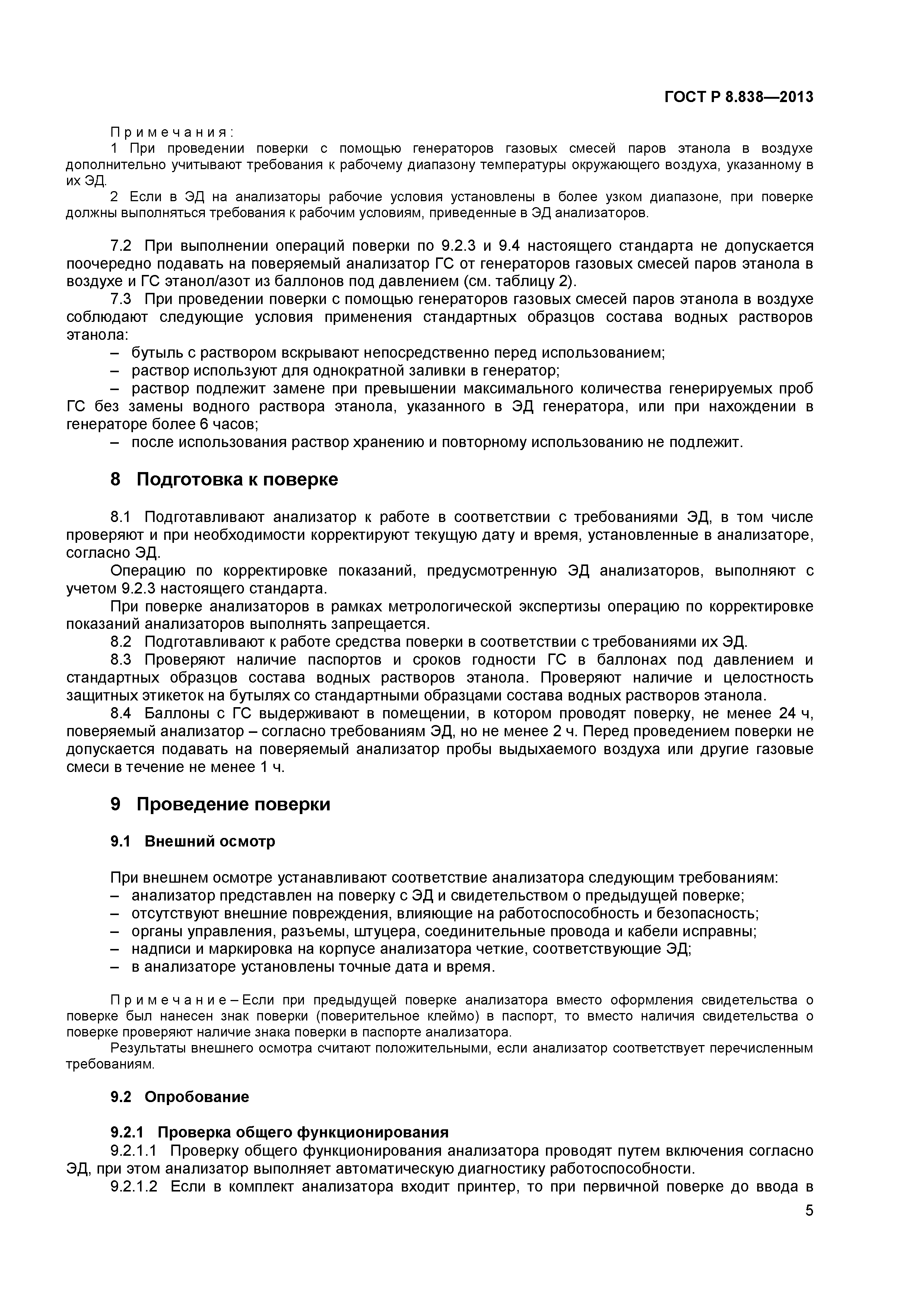 ГОСТ Р 8.838—2013

Примечания:

1 При проведении поверки с помощью генераторов газовых смесей паров этанола в воздухе дополнительно учитывают требования к рабочему диапазону температуры окружающего воздуха, указанному в их ЭД.

2 Если в ЭД на анализаторы рабочие условия установлены в более узком диапазоне, при поверке должны выполняться требования к рабочим условиям, приведенные в ЭД анализаторов.

7.2 При выполнении операций поверки по 9.2.3 и 9.4 настоящего стандарта не допускается поочередно подавать на поверяемый анализатор ГС от генераторов газовых смесей паров этанола в воздухе и ГС этанол/азот из баллонов под давлением (см. таблицу 2).

7.3 При проведении поверки с помощью генераторов газовых смесей паров этанола в воздухе соблюдают следующие условия применения стандартных образцов состава водных растворов этанола:

– бутыль с раствором вскрывают непосредственно перед использованием;

– раствор используют для однократной заливки в генератор;

– раствор подлежит замене при превышении максимального количества генерируемых проб ГС без замены водного раствора этанола, указанного в ЭД генератора, или при нахождении в генераторе более 6 часов;

– после использования раствор хранению и повторному использованию не подлежит.

8 Подготовка к поверке

8.1 Подготавливают анализатор к работе в соответствии с требованиями ЭД, в том числе проверяют и при необходимости корректируют текущую дату и время, установленные в анализаторе, согласно ЭД.

Операцию по корректировке показаний, предусмотренную ЭД анализаторов, выполняют с учетом 9.2.3 настоящего стандарта.

При поверке анализаторов в рамках метрологической экспертизы операцию по корректировке показаний анализаторов выполнять запрещается.

8.2 Подготавливают к работе средства поверки в соответствии с требованиями их ЭД.

8.3 Проверяют наличие паспортов и сроков годности ГС в баллонах под давлением и стандартных образцов состава водных растворов этанола. Проверяют наличие и целостность защитных этикеток на бутылях со стандартными образцами состава водных растворов этанола.

8.4 Баллоны с ГС выдерживают в помещении, в котором проводят поверку, не менее 24 ч, поверяемый анализатор – согласно требованиям ЭД, но не менее 2 ч. Перед проведением поверки не допускается подавать на поверяемый анализатор пробы выдыхаемого воздуха или другие газовые смеси в течение не менее 1 ч.

9 Проведение поверки

9.1 Внешний осмотр

При внешнем осмотре устанавливают соответствие анализатора следующим требованиям:

– анализатор представлен на поверку с ЭД и свидетельством о предыдущей поверке;

– отсутствуют внешние повреждения, влияющие на работоспособность и безопасность;

– органы управления, разъемы, штуцера, соединительные провода и кабели исправны;

– надписи и маркировка на корпусе анализатора четкие, соответствующие ЭД;

– в анализаторе установлены точные дата и время.

Примечание – Если при предыдущей поверке анализатора вместо оформления свидетельства о поверке был нанесен знак поверки (поверительное клеймо) в паспорт, то вместо наличия свидетельства о поверке проверяют наличие знака поверки в паспорте анализатора.

Результаты внешнего осмотра считают положительными, если анализатор соответствует перечисленным требованиям.

9.2 Опробование

9.2.1 Проверка общего функционирования

9.2.1.1 Проверку общего функционирования анализатора проводят путем включения согласно ЭД, при этом анализатор выполняет автоматическую диагностику работоспособности.

9.2.1.2 Если в комплект анализатора входит принтер, то при первичной поверке до ввода в

5